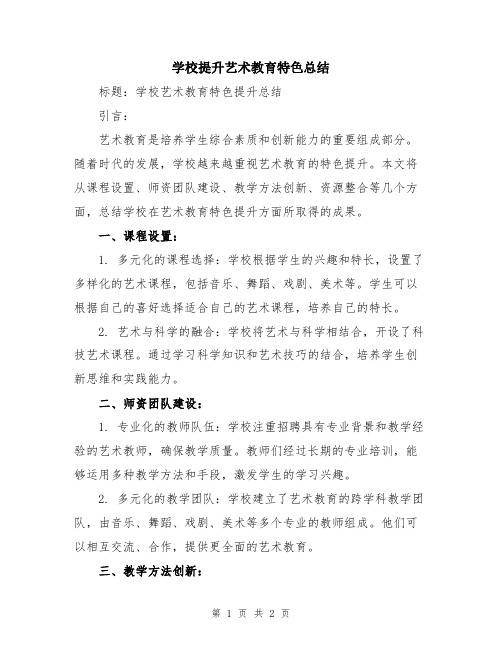 学校提升艺术教育特色总结

标题：学校艺术教育特色提升总结

引言：

艺术教育是培养学生综合素质和创新能力的重要组成部分。随着时代的发展，学校越来越重视艺术教育的特色提升。本文将从课程设置、师资团队建设、教学方法创新、资源整合等几个方面，总结学校在艺术教育特色提升方面所取得的成果。

一、课程设置：

1. 多元化的课程选择：学校根据学生的兴趣和特长，设置了多样化的艺术课程，包括音乐、舞蹈、戏剧、美术等。学生可以根据自己的喜好选择适合自己的艺术课程，培养自己的特长。

2. 艺术与科学的融合：学校将艺术与科学相结合，开设了科技艺术课程。通过学习科学知识和艺术技巧的结合，培养学生创新思维和实践能力。

二、师资团队建设：

1. 专业化的教师队伍：学校注重招聘具有专业背景和教学经验的艺术教师，确保教学质量。教师们经过长期的专业培训，能够运用多种教学方法和手段，激发学生的学习兴趣。

2. 多元化的教学团队：学校建立了艺术教育的跨学科教学团队，由音乐、舞蹈、戏剧、美术等多个专业的教师组成。他们可以相互交流、合作，提供更全面的艺术教育。

三、教学方法创新：

第 1 页 共 2 页